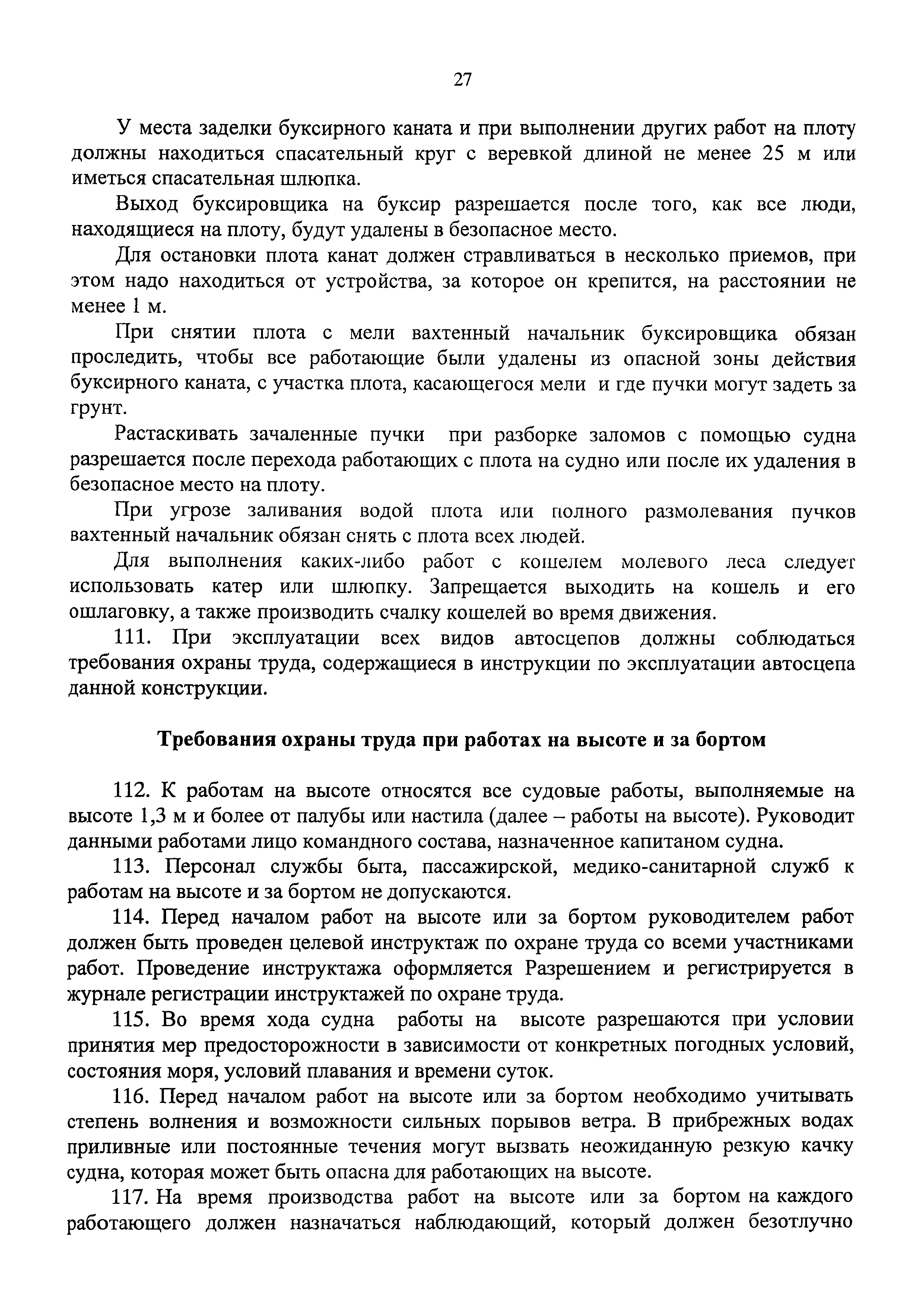 27

У места заделки буксирного каната и при выполнении других работ на плоту должны находиться спасательный круг с веревкой длиной не менее 25 м или иметься спасательная шлюпка.

Выход буксировщика на буксир разрешается после того, как все люди, находящиеся на плоту, будут удалены в безопасное место.

Для остановки плота канат должен стравливаться в несколько приемов, при этом надо находиться от устройства, за которое он крепится, на расстоянии не менее 1 м.

При снятии плота с мели вахтенный начальник буксировщика обязан проследить, чтобы все работающие были удалены из опасной зоны действия буксирного каната, с участка плота, касающегося мели и где пучки могут задеть за грунт.

Растаскивать зачаленные пучки при разборке заломов с помощью судна разрешается после перехода работающих с плота на судно или после их удаления в безопасное место на плоту.

При угрозе заливания водой плота или полного размолевания пучков вахтенный начальник обязан снять с плота всех людей.

Для выполнения каких-либо работ с кошелем молевого леса следует использовать катер или шлюпку. Запрещается выходить на кошель и его ошлаговку, а также производить счалку кошелей во время движения.

111. При эксплуатации всех видов автосцепов должны соблюдаться требования охраны труда, содержащиеся в инструкции по эксплуатации автосцепа данной конструкции.

Требования охраны труда при работах на высоте и за бортом

112. К работам на высоте относятся все судовые работы, выполняемые на высоте 1,3 м и более от палубы или настила (далее – работы на высоте). Руководит данными работами лицо командного состава, назначенное капитаном судна.

113. Персонал службы быта, пассажирской, медико-санитарной служб к работам на высоте и за бортом не допускаются.

114. Перед началом работ на высоте или за бортом руководителем работ должен быть проведен целевой инструктаж по охране труда со всеми участниками работ. Проведение инструктажа оформляется Разрешением и регистрируется в журнале регистрации инструктажей по охране труда.

115. Во время хода судна работы на высоте разрешаются при условии принятия мер предосторожности в зависимости от конкретных погодных условий, состояния моря, условий плавания и времени суток.

116. Перед началом работ на высоте или за бортом необходимо учитывать степень волнения и возможности сильных порывов ветра. В прибрежных водах приливные или постоянные течения могут вызвать неожиданную резкую качку судна, которая может быть опасна для работающих на высоте.

117. На время производства работ на высоте или за бортом на каждого работающего должен назначаться наблюдающий, который должен безотлучно